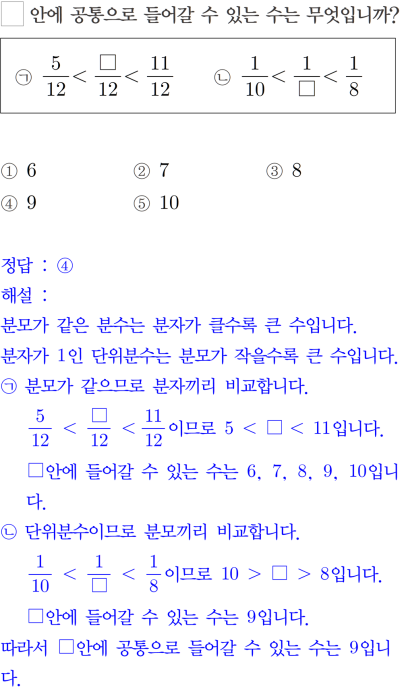 □ 안에 공통으로 들어갈 수 있는 수는 무엇입니까?

㉠ $\frac{5}{12} < \frac{\square}{12} < \frac{11}{12}$ ㉡ $\frac{1}{10} < \frac{1}{\square} < \frac{1}{8}$

① 6 ② 7 ③ 8
④ 9 ⑤ 10

정답 : ④
해설 :
분모가 같은 분수는 분자가 클수록 큰 수입니다.
분자가 1인 단위분수는 분모가 작을수록 큰 수입니다.
㉠ 분모가 같으므로 분자끼리 비교합니다.
$\frac{5}{12} < \frac{\square}{12} < \frac{11}{12}$이므로 $5 < \square < 11$입니다.
□안에 들어갈 수 있는 수는 6, 7, 8, 9, 10입니다.
㉡ 단위분수이므로 분모끼리 비교합니다.
$\frac{1}{10} < \frac{1}{\square} < \frac{1}{8}$이므로 $10 > \square > 8$입니다.
□안에 들어갈 수 있는 수는 9입니다.
따라서 □안에 공통으로 들어갈 수 있는 수는 9입니다.